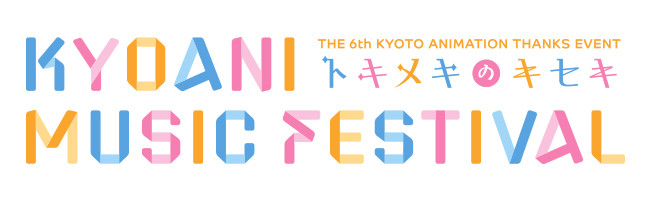 KYOANI
THE 6th KYOTO ANIMATION THANKS EVENT
トキメキのキセキ
MUSIC FESTIVAL